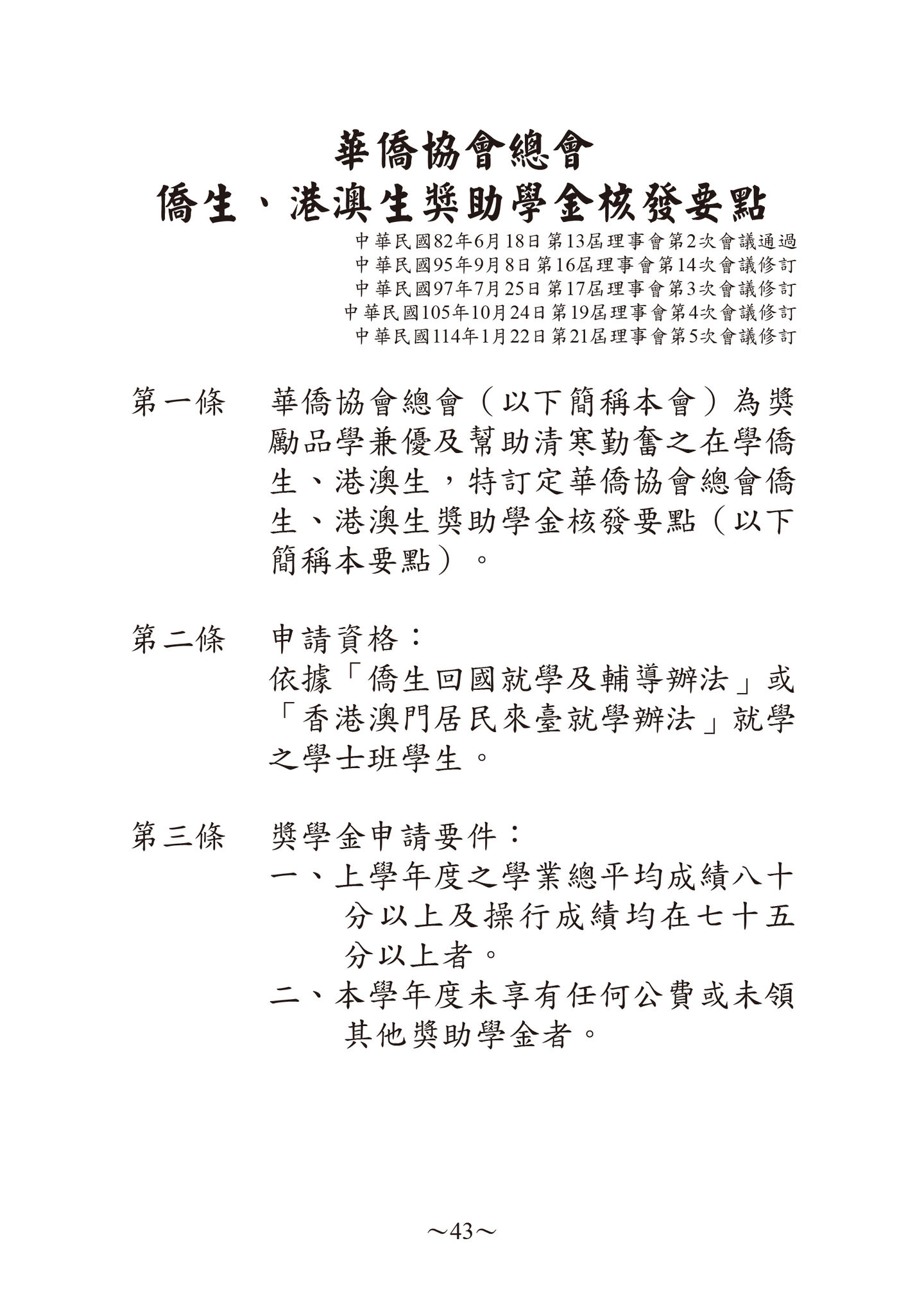 華僑協會總會
僑生、港澳生獎助學金核發要點

中華民國82年6月18日第13屆理事會第2次會議通過
中華民國95年9月8日第16屆理事會第14次會議修訂
中華民國97年7月25日第17屆理事會第3次會議修訂
中華民國105年10月24日第19屆理事會第4次會議修訂
中華民國114年1月22日第21屆理事會第5次會議修訂

第一條　華僑協會總會（以下簡稱本會）為獎勵品學兼優及幫助清寒勤奮之在學僑生、港澳生，特訂定華僑協會總會僑生、港澳生獎助學金核發要點（以下簡稱本要點）。

第二條　申請資格：
依據「僑生回國就學及輔導辦法」或「香港澳門居民來臺就學辦法」就學之學士班學生。

第三條　獎學金申請要件：
一、上學年度之學業總平均成績八十分以上及操行成績均在七十五分以上者。
二、本學年度未享有任何公費或未領其他獎助學金者。

～43～